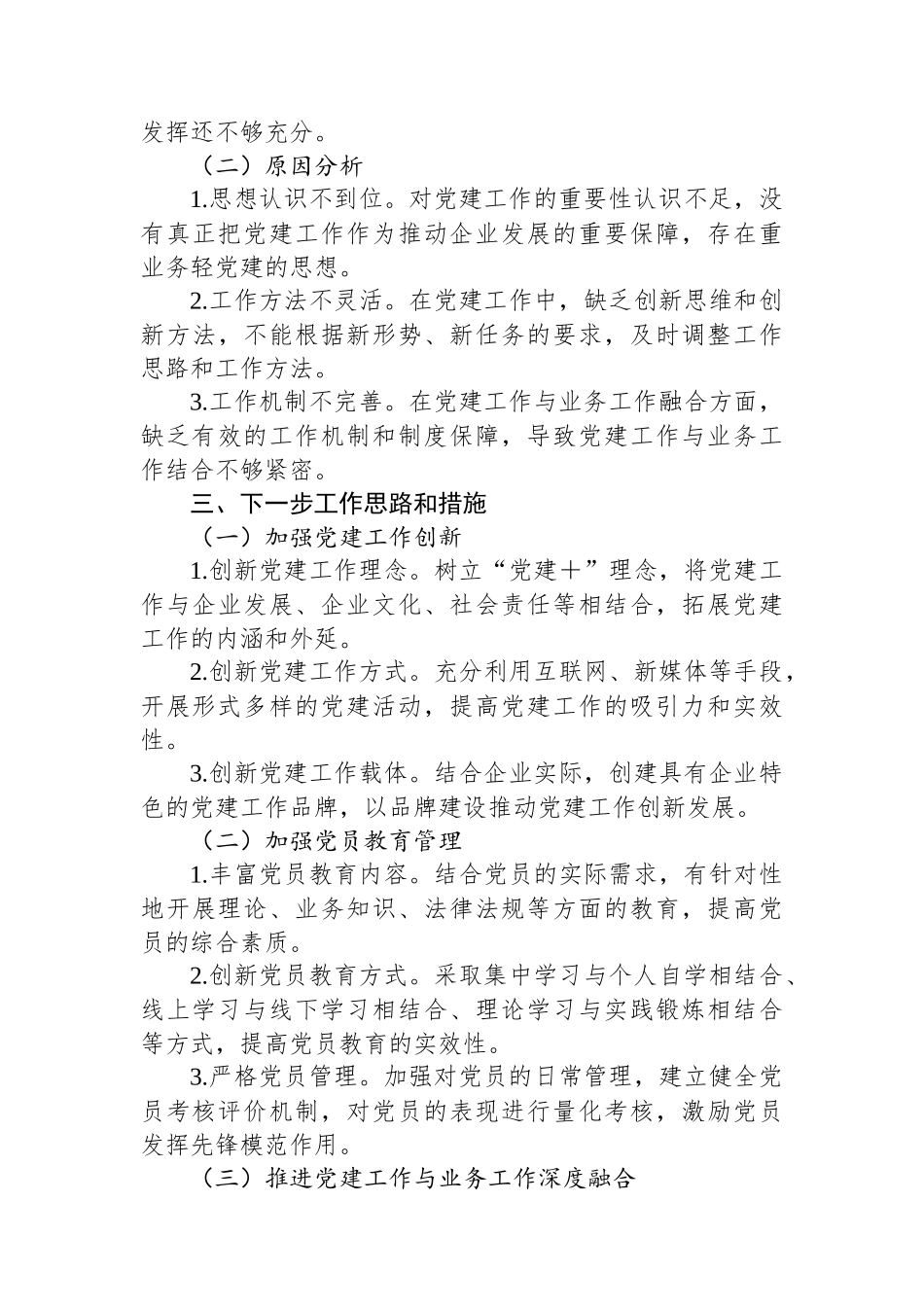 发挥还不够充分。

（二）原因分析

1.思想认识不到位。对党建工作的重要性认识不足，没有真正把党建工作作为推动企业发展的重要保障，存在重业务轻党建的思想。

2.工作方法不灵活。在党建工作中，缺乏创新思维和创新方法，不能根据新形势、新任务的要求，及时调整工作思路和工作方法。

3.工作机制不完善。在党建工作与业务工作融合方面，缺乏有效的工作机制和制度保障，导致党建工作与业务工作结合不够紧密。

三、下一步工作思路和措施

（一）加强党建工作创新

1.创新党建工作理念。树立“党建＋”理念，将党建工作与企业发展、企业文化、社会责任等相结合，拓展党建工作的内涵和外延。

2.创新党建工作方式。充分利用互联网、新媒体等手段，开展形式多样的党建活动，提高党建工作的吸引力和实效性。

3.创新党建工作载体。结合企业实际，创建具有企业特色的党建工作品牌，以品牌建设推动党建工作创新发展。

（二）加强党员教育管理

1.丰富党员教育内容。结合党员的实际需求，有针对性地开展理论、业务知识、法律法规等方面的教育，提高党员的综合素质。

2.创新党员教育方式。采取集中学习与个人自学相结合、线上学习与线下学习相结合、理论学习与实践锻炼相结合等方式，提高党员教育的实效性。

3.严格党员管理。加强对党员的日常管理，建立健全党员考核评价机制，对党员的表现进行量化考核，激励党员发挥先锋模范作用。

（三）推进党建工作与业务工作深度融合